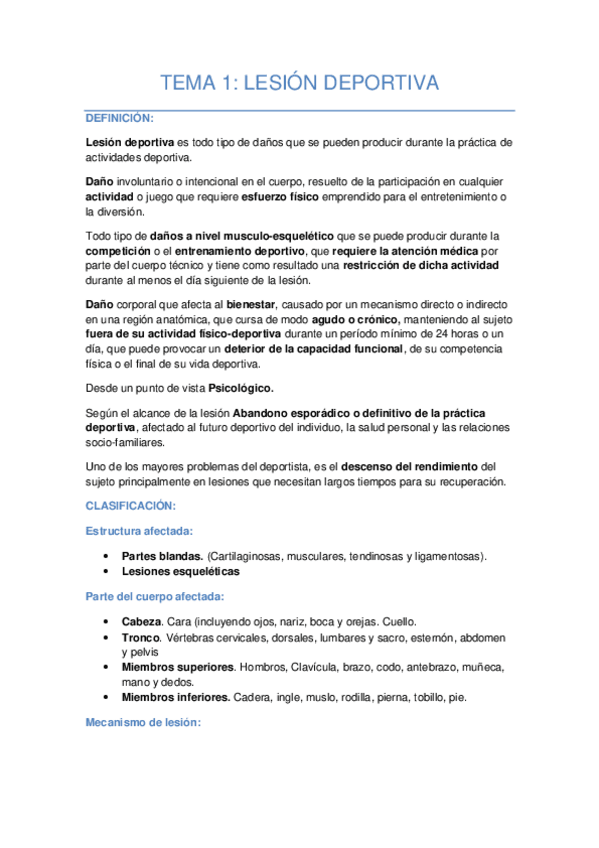 TEMA 1: LESIÓN DEPORTIVA

DEFINICIÓN:

Lesión deportiva es todo tipo de daños que se pueden producir durante la práctica de actividades deportiva.

Daño involuntario o intencional en el cuerpo, resuelto de la participación en cualquier actividad o juego que requiere esfuerzo físico emprendido para el entretenimiento o la diversión.

Todo tipo de daños a nivel musculo-esquelético que se puede producir durante la competición o el entrenamiento deportivo, que requiere la atención médica por parte del cuerpo técnico y tiene como resultado una restricción de dicha actividad durante al menos el día siguiente de la lesión.

Daño corporal que afecta al bienestar, causado por un mecanismo directo o indirecto en una región anatómica, que cursa de modo agudo o crónico, manteniendo al sujeto fuera de su actividad físico-deportiva durante un período mínimo de 24 horas o un día, que puede provocar un deterior de la capacidad funcional, de su competencia física o el final de su vida deportiva.

Desde un punto de vista Psicológico.

Según el alcance de la lesión Abandono esporádico o definitivo de la práctica deportiva, afectado al futuro deportivo del individuo, la salud personal y las relaciones socio-familiares.

Uno de los mayores problemas del deportista, es el descenso del rendimiento del sujeto principalmente en lesiones que necesitan largos tiempos para su recuperación.

CLASIFICACIÓN:

Estructura afectada:

• Partes blandas. (Cartilaginosas, musculares, tendinosas y ligamentosas).
• Lesiones esqueléticas

Parte del cuerpo afectada:

• Cabeza. Cara (incluyendo ojos, nariz, boca y orejas. Cuello.
• Tronco. Vértebras cervicales, dorsales, lumbares y sacro, esternón, abdomen y pelvis
• Miembros superiores. Hombros, Clavícula, brazo, codo, antebrazo, muñeca, mano y dedos.
• Miembros inferiores. Cadera, ingle, muslo, rodilla, pierna, tobillo, pie.

Mecanismo de lesión: